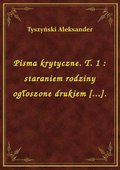 Tyszyński Aleksander

Pisma krytyczne. T. 1 : staraniem rodziny ogłoszone drukiem [...].